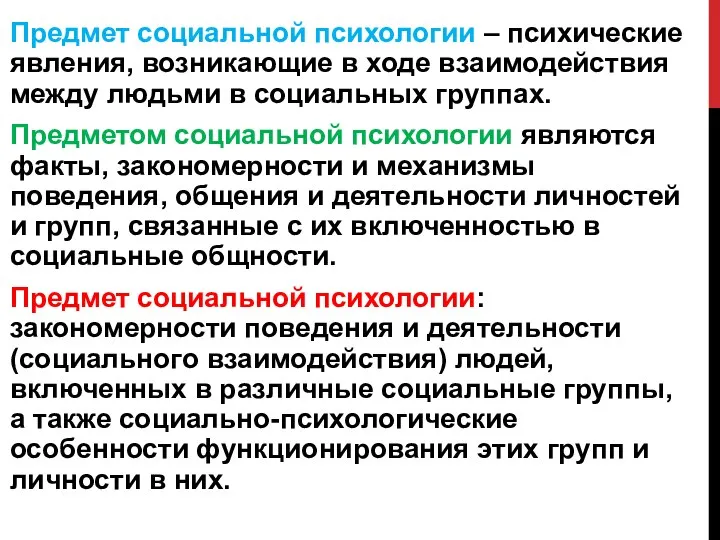 Предмет социальной психологии – психические явления, возникающие в ходе взаимодействия между людьми в социальных группах.

Предметом социальной психологии являются факты, закономерности и механизмы поведения, общения и деятельности личностей и групп, связанные с их включенностью в социальные общности.

Предмет социальной психологии: закономерности поведения и деятельности (социального взаимодействия) людей, включенных в различные социальные группы, а также социально-психологические особенности функционирования этих групп и личности в них.